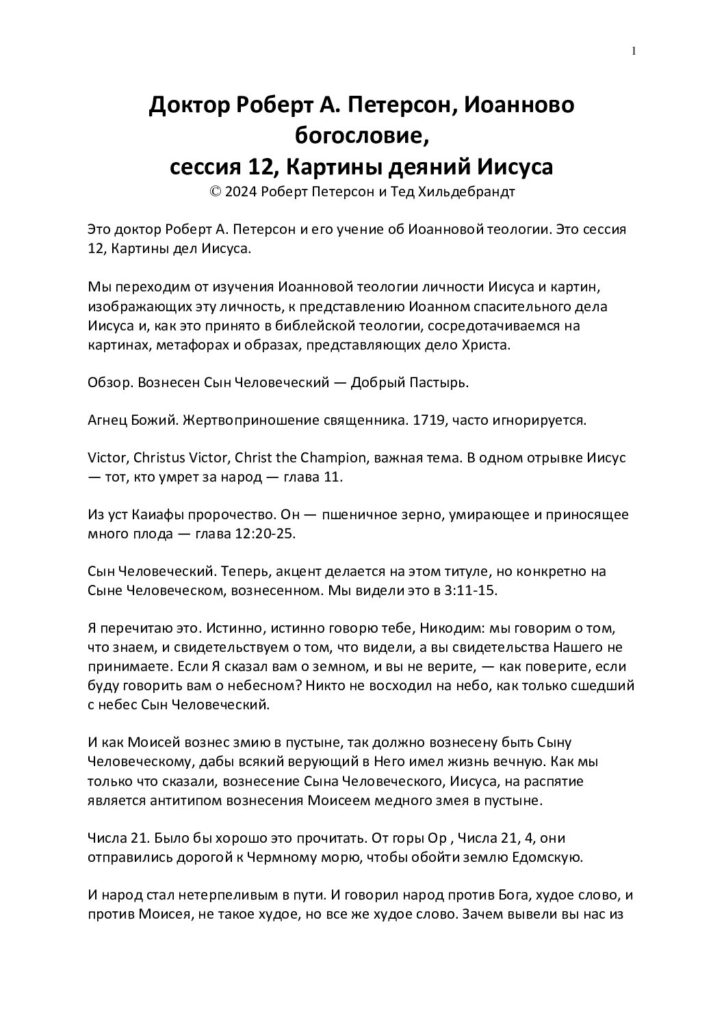 1

Доктор Роберт А. Петерсон, Иоанново богословие,
сессия 12, Картины деяний Иисуса
© 2024 Роберт Петерсон и Тед Хильдебрандт

Это доктор Роберт А. Петерсон и его учение об Иоанновой теологии. Это сессия 12, Картины дел Иисуса.

Мы переходим от изучения Иоанновой теологии личности Иисуса и картин, изображающих эту личность, к представлению Иоанном спасительного дела Иисуса и, как это принято в библейской теологии, сосредотачиваемся на картинах, метафорах и образах, представляющих дело Христа.

Обзор. Вознесен Сын Человеческий — Добрый Пастырь.

Агнец Божий. Жертвоприношение священника. 1719, часто игнорируется.

Victor, Christus Victor, Christ the Champion, важная тема. В одном отрывке Иисус — тот, кто умрет за народ — глава 11.

Из уст Каиафы пророчество. Он — пшеничное зерно, умирающее и приносящее много плода — глава 12:20-25.

Сын Человеческий. Теперь, акцент делается на этом титуле, но конкретно на Сыне Человеческом, вознесенном. Мы видели это в 3:11-15.

Я перечитаю это. Истинно, истинно говорю тебе, Никодим: мы говорим о том, что знаем, и свидетельствуем о том, что видели, а вы свидетельства Нашего не принимаете. Если Я сказал вам о земном, и вы не верите, — как поверите, если буду говорить вам о небесном? Никто не восходил на небо, как только сшедший с небес Сын Человеческий.

И как Моисей вознес змию в пустыне, так должно вознесену быть Сыну Человеческому, дабы всякий верующий в Него имел жизнь вечную. Как мы только что сказали, вознесение Сына Человеческого, Иисуса, на распятие является антитипом вознесения Моисеем медного змея в пустыне.

Числа 21. Было бы хорошо это прочитать. От горы Ор , Числа 21, 4, они отправились дорогой к Чермному морю, чтобы обойти землю Едомскую.

И народ стал нетерпеливым в пути. И говорил народ против Бога, худое слово, и против Моисея, не такое худое, но все же худое слово. Зачем вывели вы нас из